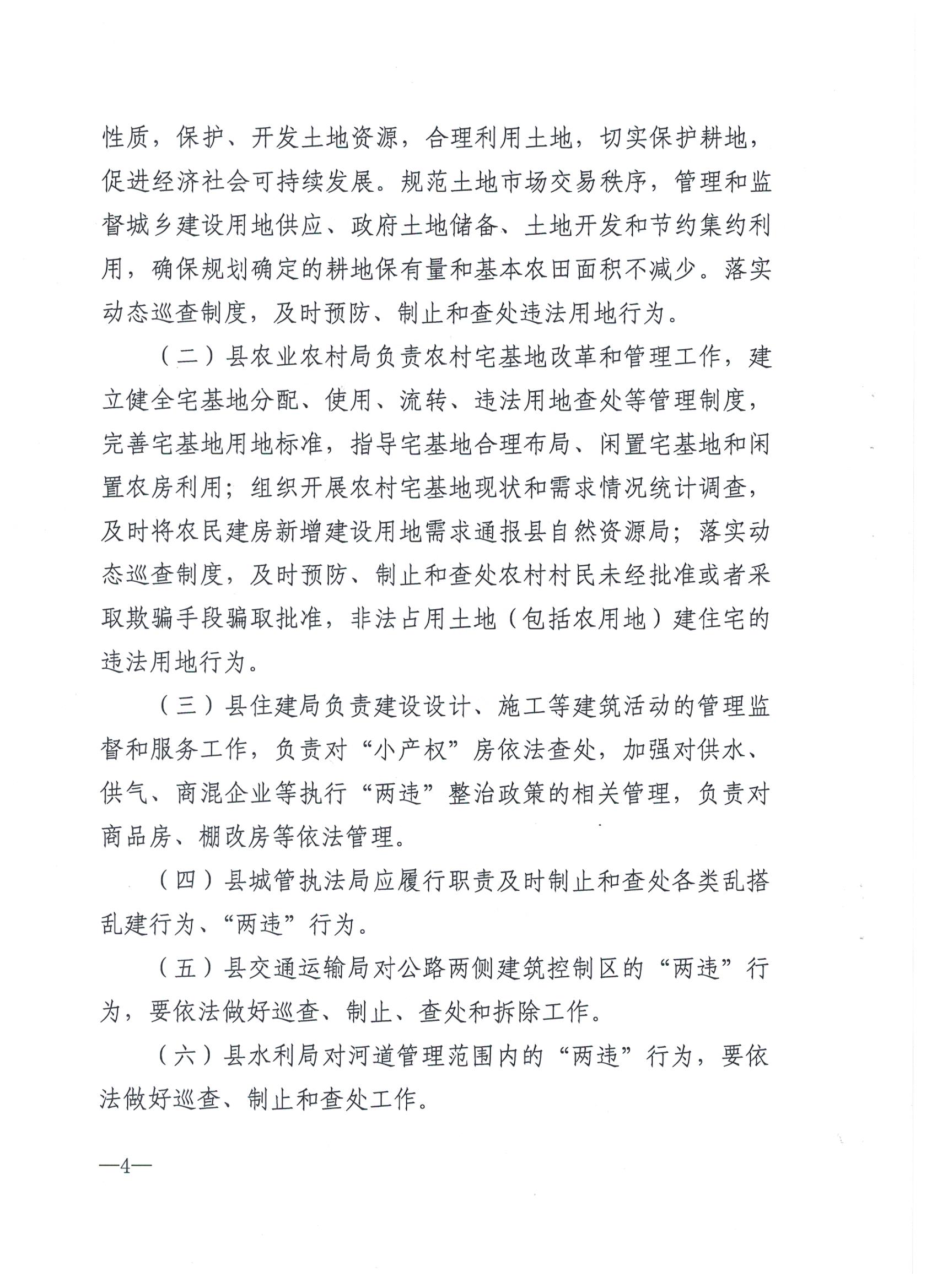 性质，保护、开发土地资源，合理利用土地，切实保护耕地，促进经济社会可持续发展。规范土地市场交易秩序，管理和监督城乡建设用地供应、政府土地储备、土地开发和节约集约利用，确保规划确定的耕地保有量和基本农田面积不减少。落实动态巡查制度，及时预防、制止和查处违法用地行为。

（二）县农业农村局负责农村宅基地改革和管理工作，建立健全宅基地分配、使用、流转、违法用地查处等管理制度，完善宅基地用地标准，指导宅基地合理布局、闲置宅基地和闲置农房利用；组织开展农村宅基地现状和需求情况统计调查，及时将农民建房新增建设用地需求通报县自然资源局；落实动态巡查制度，及时预防、制止和查处农村村民未经批准或者采取欺骗手段骗取批准，非法占用土地（包括农用地）建住宅的违法用地行为。

（三）县住建局负责建设设计、施工等建筑活动的管理监督和服务工作，负责对“小产权”房依法查处，加强对供水、供气、商混企业等执行“两违”整治政策的相关管理，负责对商品房、棚改房等依法管理。

（四）县城管执法局应履行职责及时制止和查处各类乱搭乱建行为、“两违”行为。

（五）县交通运输局对公路两侧建筑控制区的“两违”行为，要依法做好巡查、制止、查处和拆除工作。

（六）县水利局对河道管理范围内的“两违”行为，要依法做好巡查、制止和查处工作。

—4—